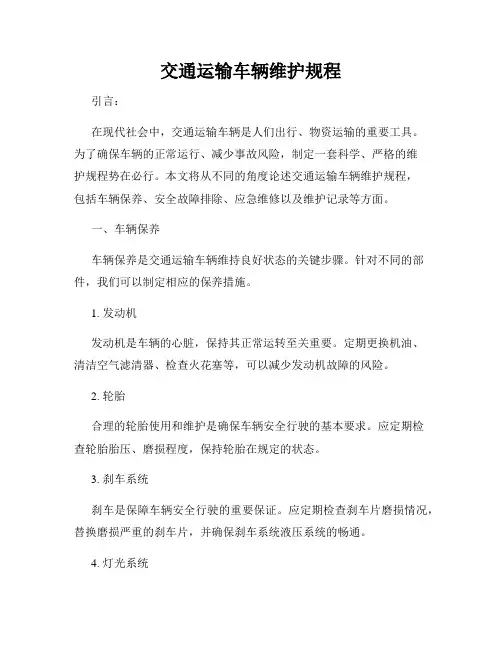 交通运输车辆维护规程

引言：

在现代社会中，交通运输车辆是人们出行、物资运输的重要工具。为了确保车辆的正常运行、减少事故风险，制定一套科学、严格的维护规程势在必行。本文将从不同的角度论述交通运输车辆维护规程，包括车辆保养、安全故障排除、应急维修以及维护记录等方面。

一、车辆保养

车辆保养是交通运输车辆维持良好状态的关键步骤。针对不同的部件，我们可以制定相应的保养措施。

1. 发动机

发动机是车辆的心脏，保持其正常运转至关重要。定期更换机油、清洁空气滤清器、检查火花塞等，可以减少发动机故障的风险。

2. 轮胎

合理的轮胎使用和维护是确保车辆安全行驶的基本要求。应定期检查轮胎胎压、磨损程度，保持轮胎在规定的状态。

3. 刹车系统

刹车是保障车辆安全行驶的重要保证。应定期检查刹车片磨损情况，替换磨损严重的刹车片，并确保刹车系统液压系统的畅通。

4. 灯光系统